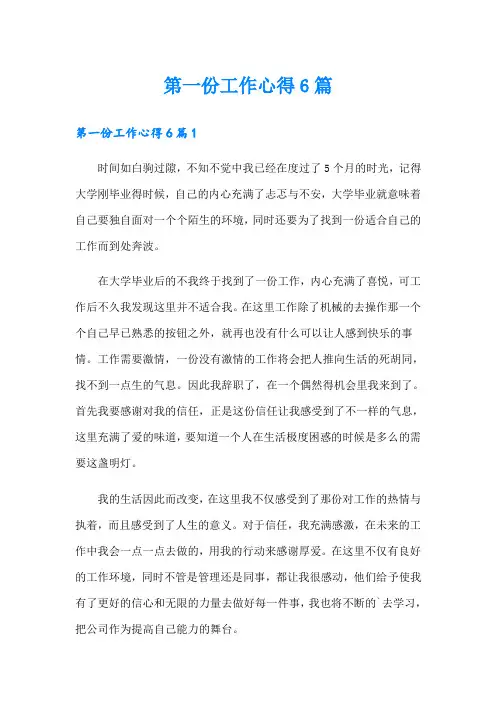 第一份工作心得6篇

第一份工作心得6篇1

时间如白驹过隙，不知不觉中我已经在度过了5个月的时光，记得大学刚毕业得时候，自己的内心充满了忐忑与不安，大学毕业就意味着自己要独自面对一个个陌生的环境，同时还要为了找到一份适合自己的工作而到处奔波。

在大学毕业后的不我终于找到了一份工作，内心充满了喜悦，可工作后不久我发现这里并不适合我。在这里工作除了机械的去操作那一个个自己早已熟悉的按钮之外，就再也没有什么可以让人感到快乐的事情。工作需要激情，一份没有激情的工作将会把人推向生活的死胡同，找不到一点生的气息。因此我辞职了，在一个偶然得机会里我来到了。首先我要感谢对我的信任，正是这份信任让我感受到了不一样的气息，这里充满了爱的味道，要知道一个人在生活极度困惑的时候是多么的需要这盏明灯。

我的生活因此而改变，在这里我不仅感受到了那份对工作的热情与执着，而且感受到了人生的意义。对于信任，我充满感激，在未来的工作中我会一点一点去做的，用我的行动来感谢厚爱。在这里不仅有良好的工作环境，同时不管是管理还是同事，都让我很感动，他们给予使我有了更好的信心和无限的力量去做好每一件事，我也将不断的`去学习，把公司作为提高自己能力的舞台。